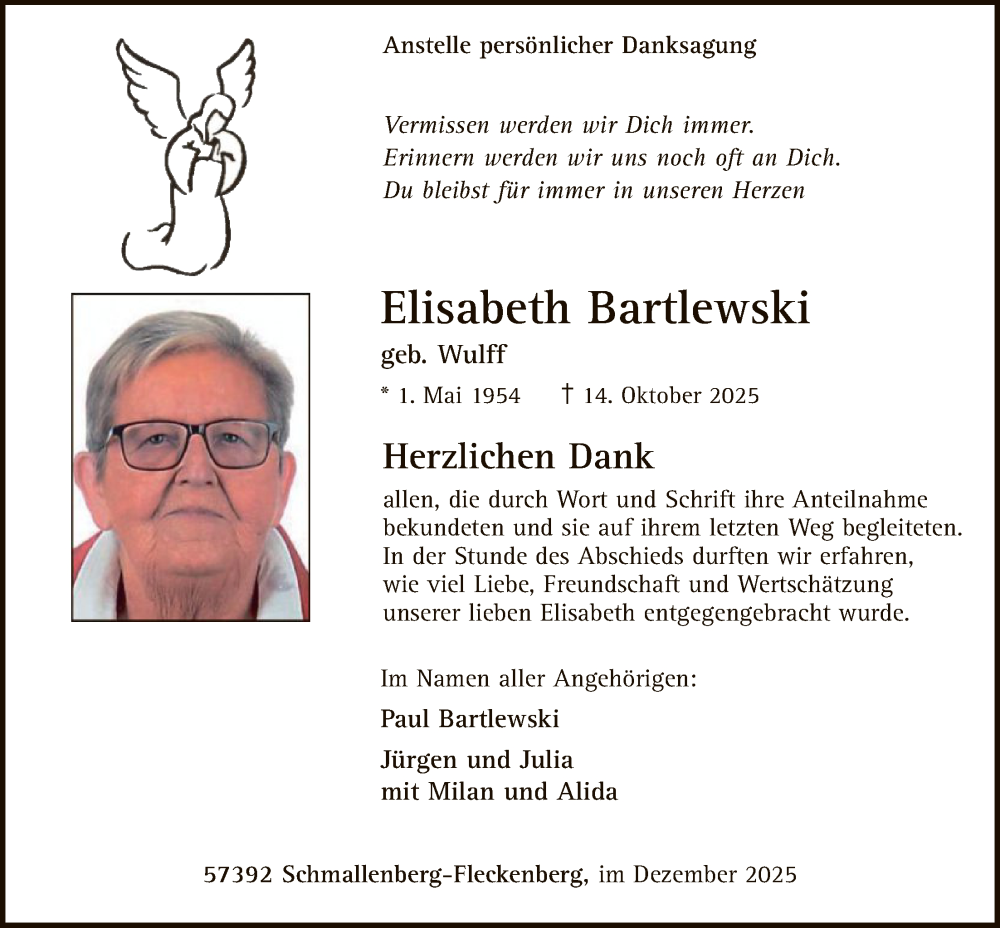 Anstelle persönlicher Danksagung

Vermissen werden wir Dich immer.
Erinnern werden wir uns noch oft an Dich.
Du bleibst für immer in unseren Herzen

Elisabeth Bartlewski
geb. Wulff
* 1. Mai 1954 † 14. Oktober 2025

Herzlichen Dank
allen, die durch Wort und Schrift ihre Anteilnahme bekundeten und sie auf ihrem letzten Weg begleiteten. In der Stunde des Abschieds durften wir erfahren, wie viel Liebe, Freundschaft und Wertschätzung unserer lieben Elisabeth entgegengebracht wurde.

Im Namen aller Angehörigen:
Paul Bartlewski
Jürgen und Julia
mit Milan und Alida

57392 Schmallenberg-Fleckenberg, im Dezember 2025